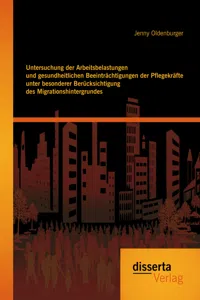 Jenny Oldenburger

Untersuchung der Arbeitsbelastungen und gesundheitlichen Beeinträchtigungen der Pflegekräfte unter besonderer Berücksichtigung des Migrationshintergrundes

disserta Verlag